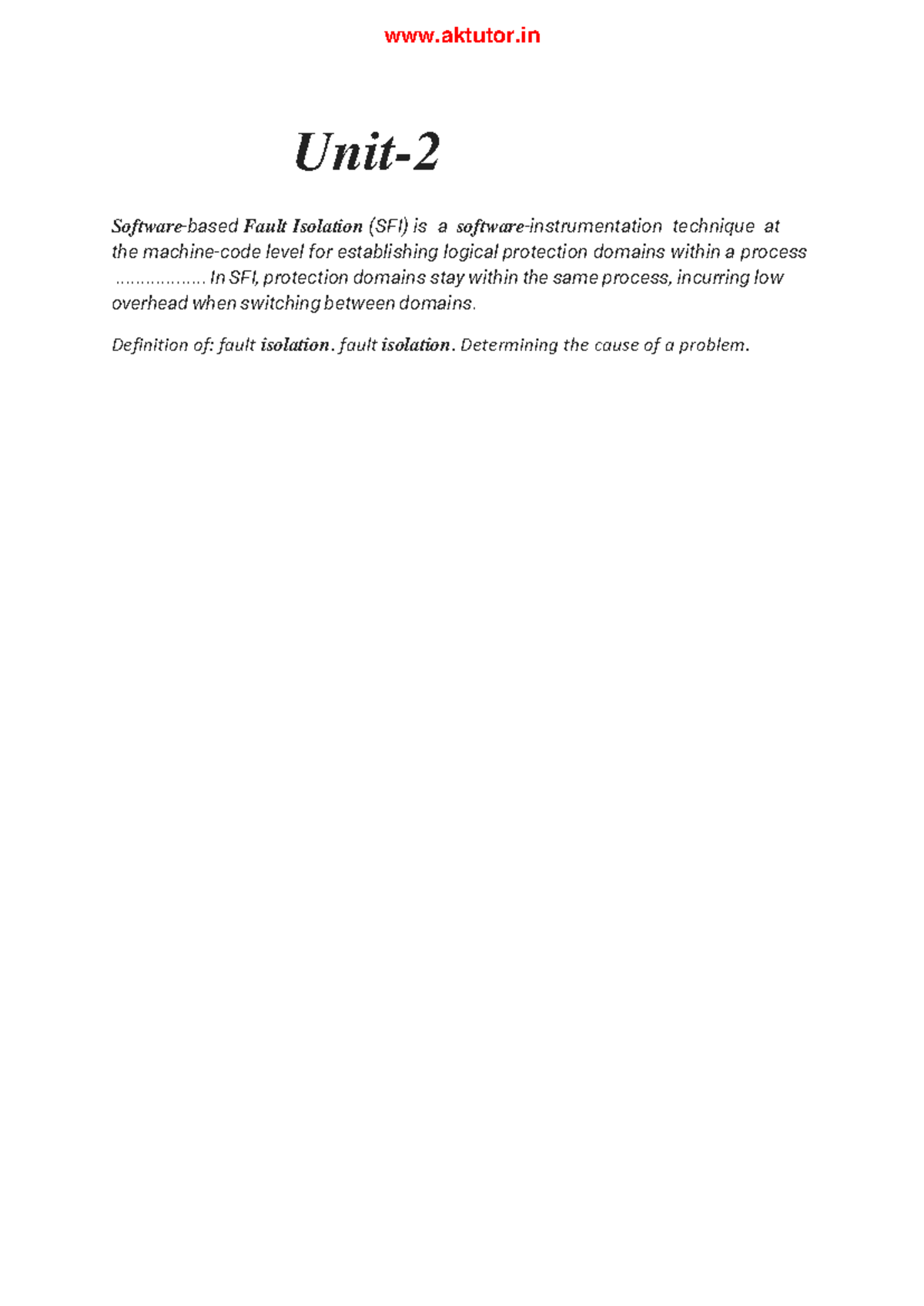 www.aktutor.in

Unit-2

Software-based Fault Isolation (SFI) is a software-instrumentation technique at the machine-code level for establishing logical protection domains within a process ................. In SFI, protection domains stay within the same process, incurring low overhead when switching between domains.

Definition of: fault isolation. fault isolation. Determining the cause of a problem.